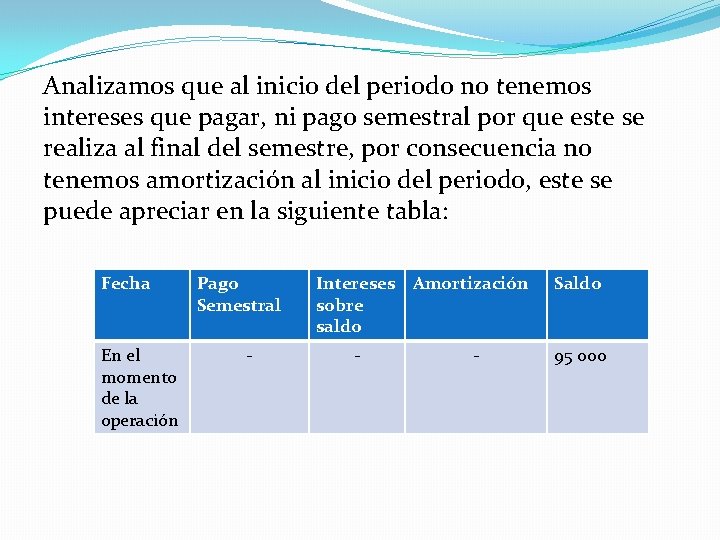 Analizamos que al inicio del periodo no tenemos intereses que pagar, ni pago semestral por que este se realiza al final del semestre, por consecuencia no tenemos amortización al inicio del periodo, este se puede apreciar en la siguiente tabla:

| Fecha | Pago Semestral | Intereses sobre saldo | Amortización | Saldo |
|---|---|---|---|---|
| En el momento de la operación | - | - | - | 95 000 |